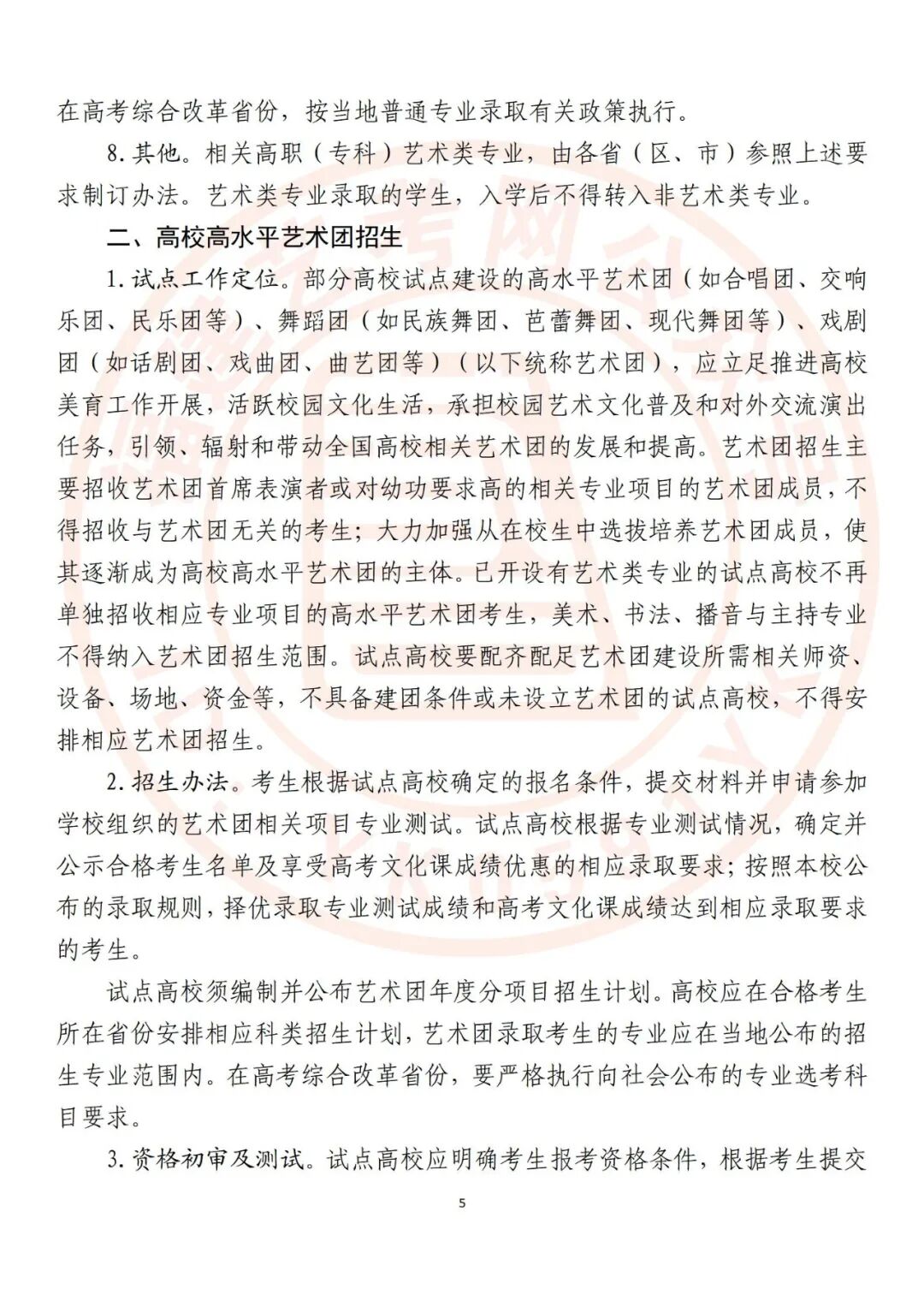 在高考综合改革省份，按当地普通专业录取有关政策执行。

8. 其他。相关高职（专科）艺术类专业，由各省（区、市）参照上述要求制订办法。艺术类专业录取的学生，入学后不得转入非艺术类专业。

二、高校高水平艺术团招生

1. 试点工作定位。部分高校试点建设的高水平艺术团（如合唱团、交响乐团、民乐团等）、舞蹈团（如民族舞团、芭蕾舞团、现代舞团等）、戏剧团（如话剧团、戏曲团、曲艺团等）（以下统称艺术团），应立足推进高校美育工作开展，活跃校园文化生活，承担校园艺术文化普及和对外交流演出任务，引领、辐射和带动全国高校相关艺术团的发展和提高。艺术团招生主要招收艺术团首席表演者或对幼功要求高的相关专业项目的艺术团成员，不得招收与艺术团无关的考生；大力加强从在校生中选拔培养艺术团成员，使其逐渐成为高校高水平艺术团的主体。已开设有艺术类专业的试点高校不再单独招收相应专业项目的高水平艺术团考生，美术、书法、播音与主持专业不得纳入艺术团招生范围。试点高校要配齐配足艺术团建设所需相关师资、设备、场地、资金等，不具备建团条件或未设立艺术团的试点高校，不得安排相应艺术团招生。

2. 招生办法。考生根据试点高校确定的报名条件，提交材料并申请参加学校组织的艺术团相关项目专业测试。试点高校根据专业测试情况，确定并公示合格考生名单及享受高考文化课成绩优惠的相应录取要求；按照本校公布的录取规则，择优录取专业测试成绩和高考文化课成绩达到相应录取要求的考生。

试点高校须编制并公布艺术团年度分项目招生计划。高校应在合格考生所在省份安排相应科类招生计划，艺术团录取考生的专业应在当地公布的招生专业范围内。在高考综合改革省份，要严格执行向社会公布的专业选考科目要求。

3. 资格初审及测试。试点高校应明确考生报考资格条件，根据考生提交

5